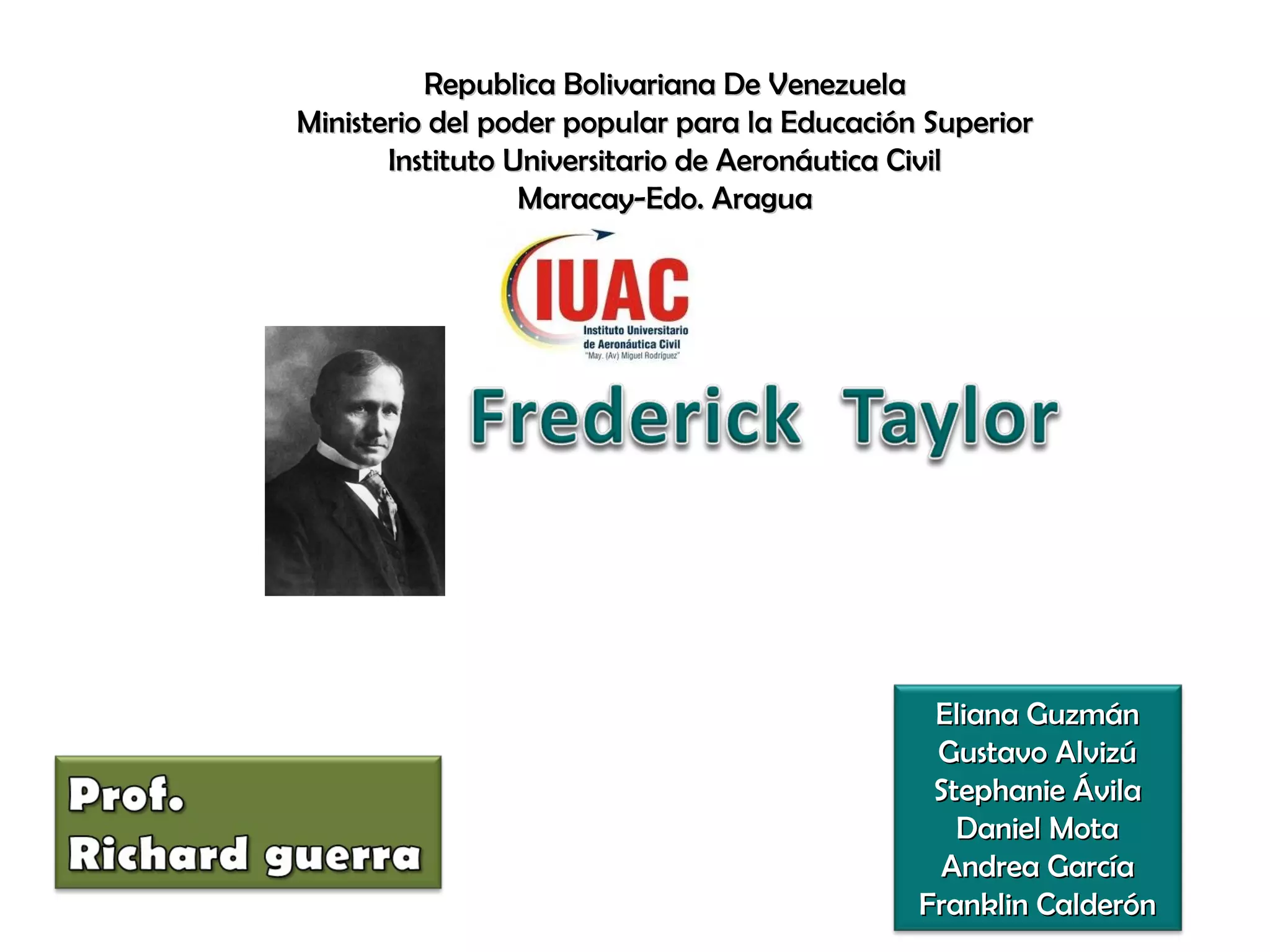 Republica Bolivariana De Venezuela
Ministerio del poder popular para la Educación Superior
Instituto Universitario de Aeronáutica Civil
Maracay-Edo. Aragua

IUAC
Instituto Universitario
de Aeronáutica Civil
"May. (Av) Miguel Rodríguez"

Frederick Taylor

Prof.
Richard guerra

Eliana Guzmán
Gustavo Alvizú
Stephanie Ávila
Daniel Mota
Andrea García
Franklin Calderón